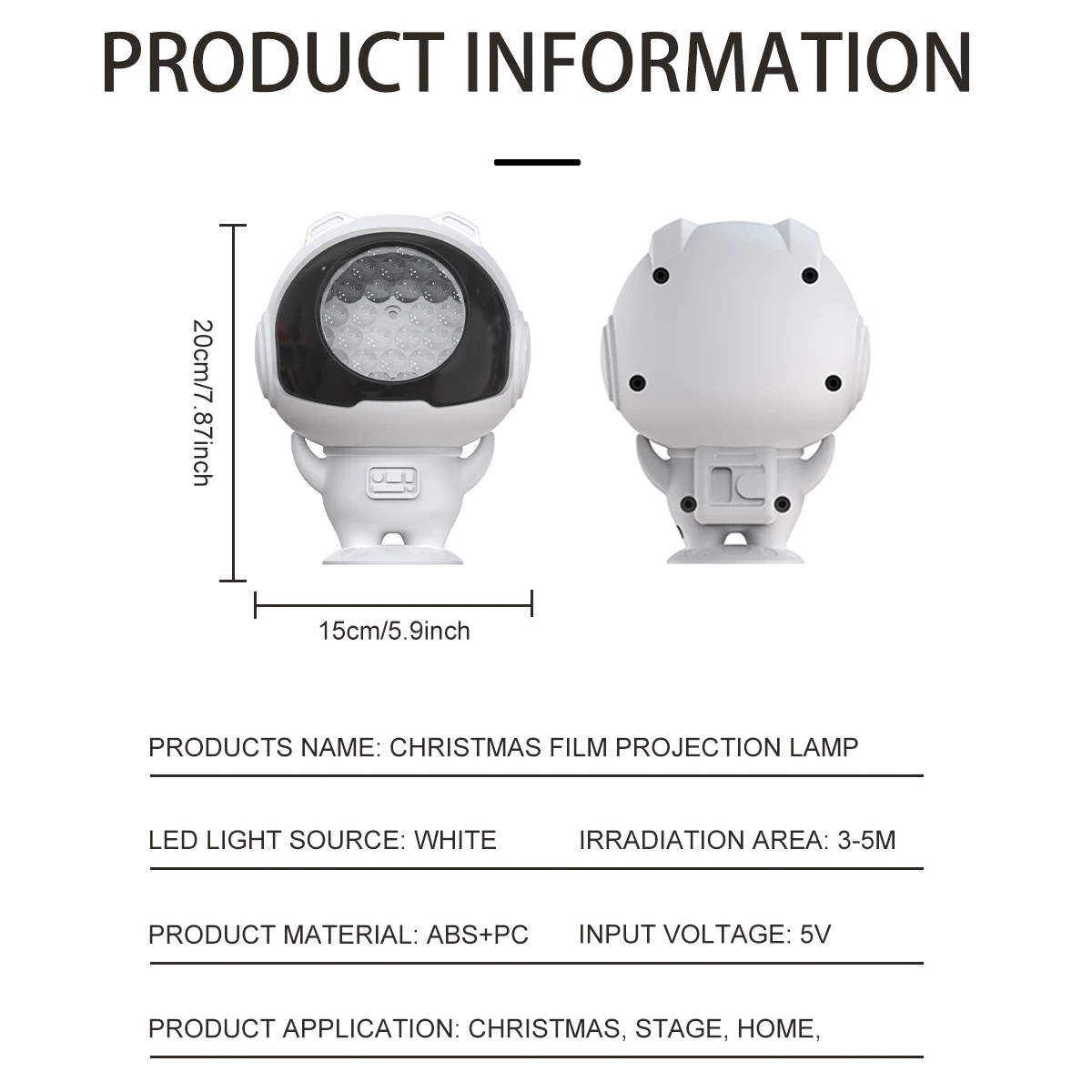 PRODUCT INFORMATION

20cm/7.87inch

15cm/5.9inch

PRODUCTS NAME: CHRISTMAS FILM PROJECTION LAMP

LED LIGHT SOURCE: WHITE IRRADIATION AREA: 3-5M

PRODUCT MATERIAL: ABS+PC INPUT VOLTAGE: 5V

PRODUCT APPLICATION: CHRISTMAS, STAGE, HOME,